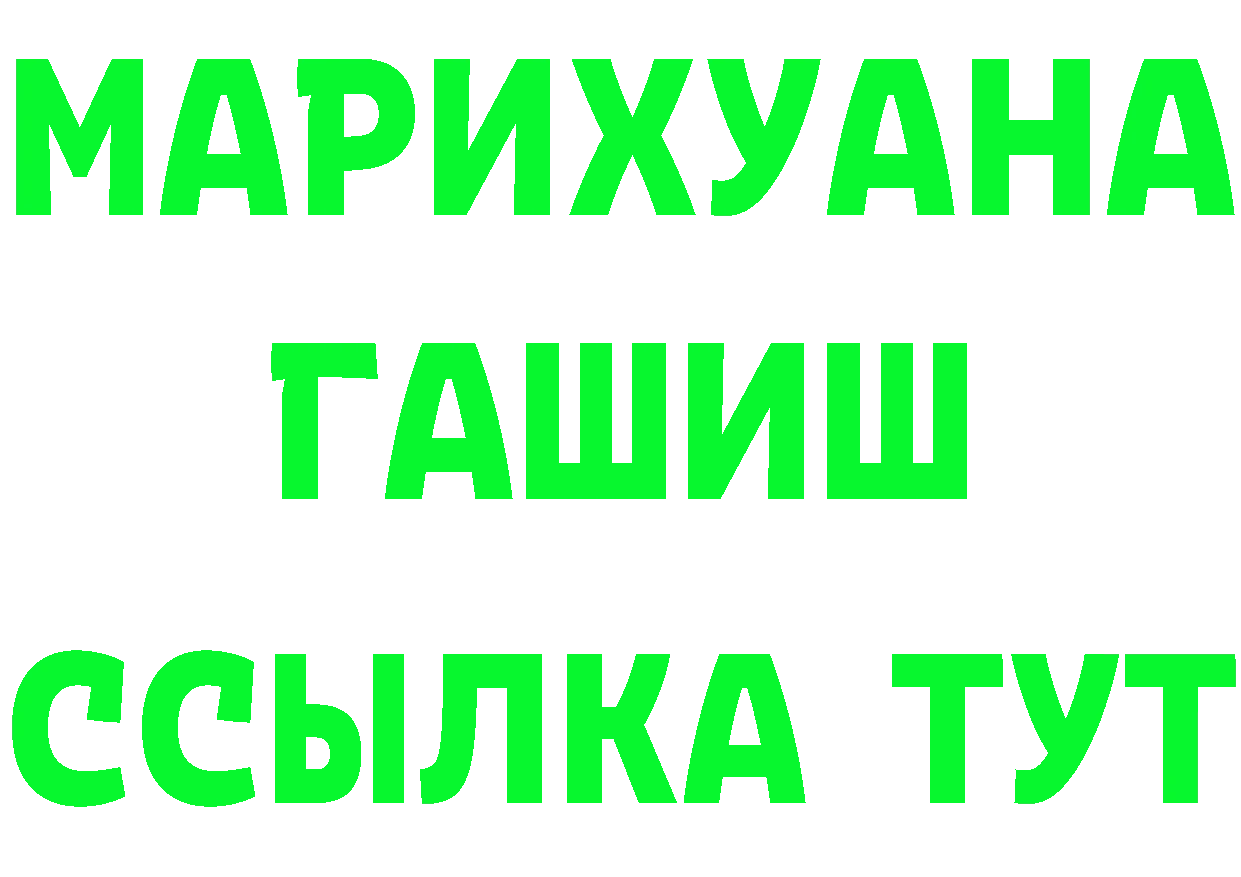 МАРИХУАНА
ГАШИШ
ССЫЛКА ТУТ